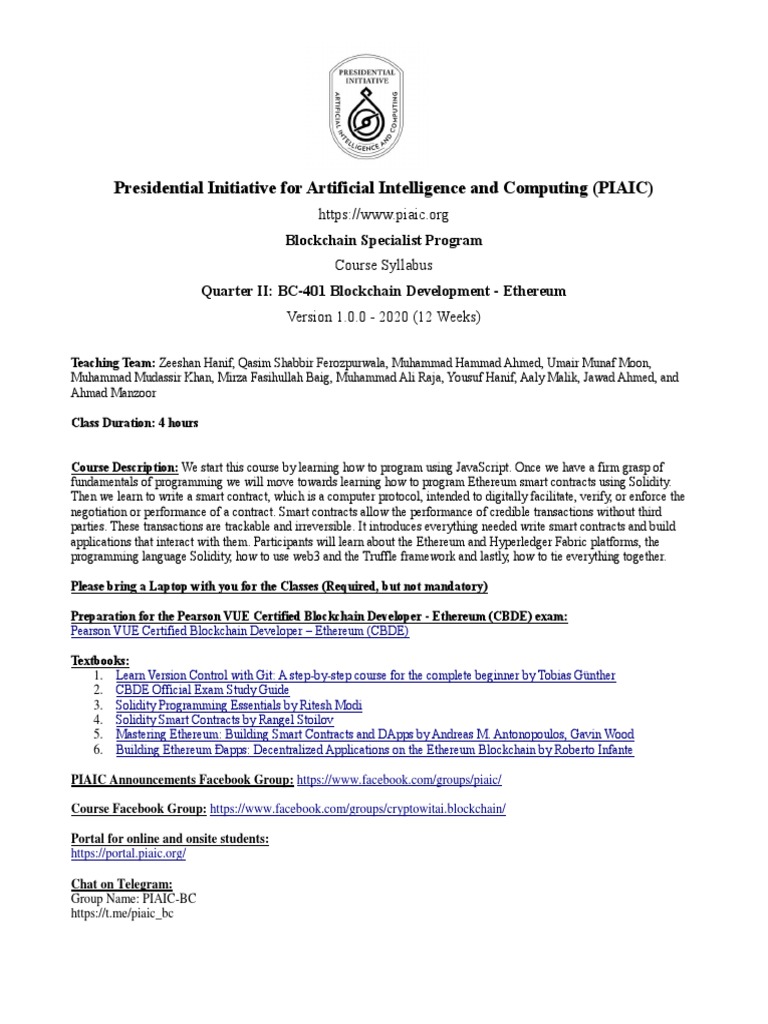 PRESIDENTIAL INITIATIVE
ARTIFICIAL INTELLIGENCE AND COMPUTING

Presidential Initiative for Artificial Intelligence and Computing (PIAIC)

https://www.piaic.org

Blockchain Specialist Program

Course Syllabus

Quarter II: BC-401 Blockchain Development - Ethereum

Version 1.0.0 - 2020 (12 Weeks)

Teaching Team: Zeeshan Hanif, Qasim Shabbir Ferozpurwala, Muhammad Hammad Ahmed, Umair Munaf Moon, Muhammad Mudassir Khan, Mirza Fasihullah Baig, Muhammad Ali Raja, Yousuf Hanif, Aaly Malik, Jawad Ahmed, and Ahmad Manzoor

Class Duration: 4 hours

Course Description: We start this course by learning how to program using JavaScript. Once we have a firm grasp of fundamentals of programming we will move towards learning how to program Ethereum smart contracts using Solidity. Then we learn to write a smart contract, which is a computer protocol, intended to digitally facilitate, verify, or enforce the negotiation or performance of a contract. Smart contracts allow the performance of credible transactions without third parties. These transactions are trackable and irreversible. It introduces everything needed write smart contracts and build applications that interact with them. Participants will learn about the Ethereum and Hyperledger Fabric platforms, the programming language Solidity, how to use web3 and the Truffle framework and lastly, how to tie everything together.

Please bring a Laptop with you for the Classes (Required, but not mandatory)

Preparation for the Pearson VUE Certified Blockchain Developer - Ethereum (CBDE) exam:
Pearson VUE Certified Blockchain Developer – Ethereum (CBDE)

Textbooks:
1. Learn Version Control with Git: A step-by-step course for the complete beginner by Tobias Günther
2. CBDE Official Exam Study Guide
3. Solidity Programming Essentials by Ritesh Modi
4. Solidity Smart Contracts by Rangel Stoilov
5. Mastering Ethereum: Building Smart Contracts and DApps by Andreas M. Antonopoulos, Gavin Wood
6. Building Ethereum Ðapps: Decentralized Applications on the Ethereum Blockchain by Roberto Infante

PIAIC Announcements Facebook Group: https://www.facebook.com/groups/piaic/

Course Facebook Group: https://www.facebook.com/groups/cryptowitai.blockchain/

Portal for online and onsite students:
https://portal.piaic.org/

Chat on Telegram:
Group Name: PIAIC-BC
https://t.me/piaic_bc